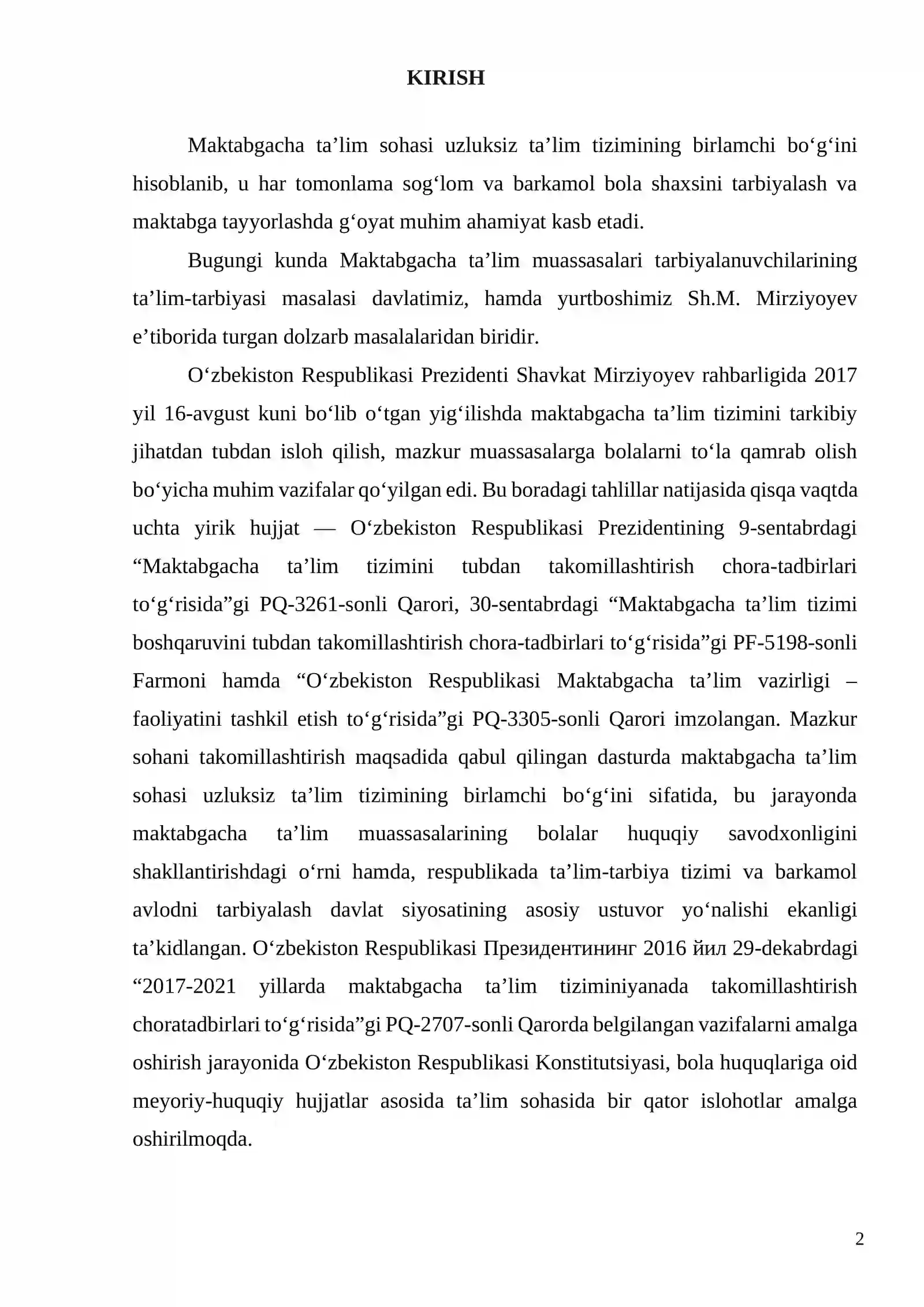 KIRISH

Maktabgacha ta'lim sohasi uzluksiz ta'lim tizimining birlamchi bo'g'ini hisoblanib, u har tomonlama sog'lom va barkamol bola shaxsini tarbiyalash va maktabga tayyorlashda g'oyat muhim ahamiyat kasb etadi.

Bugungi kunda Maktabgacha ta'lim muassasalari tarbiyalanuvchilarining ta'lim-tarbiyasi masalasi davlatimiz, hamda yurtboshimiz Sh.M. Mirziyoyev e'tiborida turgan dolzarb masalalaridan biridir.

O'zbekiston Respublikasi Prezidenti Shavkat Mirziyoyev rahbarligida 2017 yil 16-avgust kuni bo'lib o'tgan yig'ilishda maktabgacha ta'lim tizimini tarkibiy jihatdan tubdan isloh qilish, mazkur muassasalarga bolalarni to'la qamrab olish bo'yicha muhim vazifalar qo'yilgan edi. Bu boradagi tahlillar natijasida qisqa vaqtda uchta yirik hujjat — O'zbekiston Respublikasi Prezidentining 9-sentabrdagi "Maktabgacha ta'lim tizimini tubdan takomillashtirish chora-tadbirlari to'g'risida"gi PQ-3261-sonli Qarori, 30-sentabrdagi "Maktabgacha ta'lim tizimi boshqaruvini tubdan takomillashtirish chora-tadbirlari to'g'risida"gi PF-5198-sonli Farmoni hamda "O'zbekiston Respublikasi Maktabgacha ta'lim vazirligi – faoliyatini tashkil etish to'g'risida"gi PQ-3305-sonli Qarori imzolangan. Mazkur sohani takomillashtirish maqsadida qabul qilingan dasturda maktabgacha ta'lim sohasi uzluksiz ta'lim tizimining birlamchi bo'g'ini sifatida, bu jarayonda maktabgacha ta'lim muassasalarining bolalar huquqiy savodxonligini shakllantirishdagi o'rni hamda, respublikada ta'lim-tarbiya tizimi va barkamol avlodni tarbiyalash davlat siyosatining asosiy ustuvor yo'nalishi ekanligi ta'kidlangan. O'zbekiston Respublikasi Президентининг 2016 йил 29-dekabrdagi "2017-2021 yillarda maktabgacha ta'lim tiziminiyanada takomillashtirish choratadbirlari to'g'risida"gi PQ-2707-sonli Qarorda belgilangan vazifalarni amalga oshirish jarayonida O'zbekiston Respublikasi Konstitutsiyasi, bola huquqlariga oid meyoriy-huquqiy hujjatlar asosida ta'lim sohasida bir qator islohotlar amalga oshirilmoqda.

2